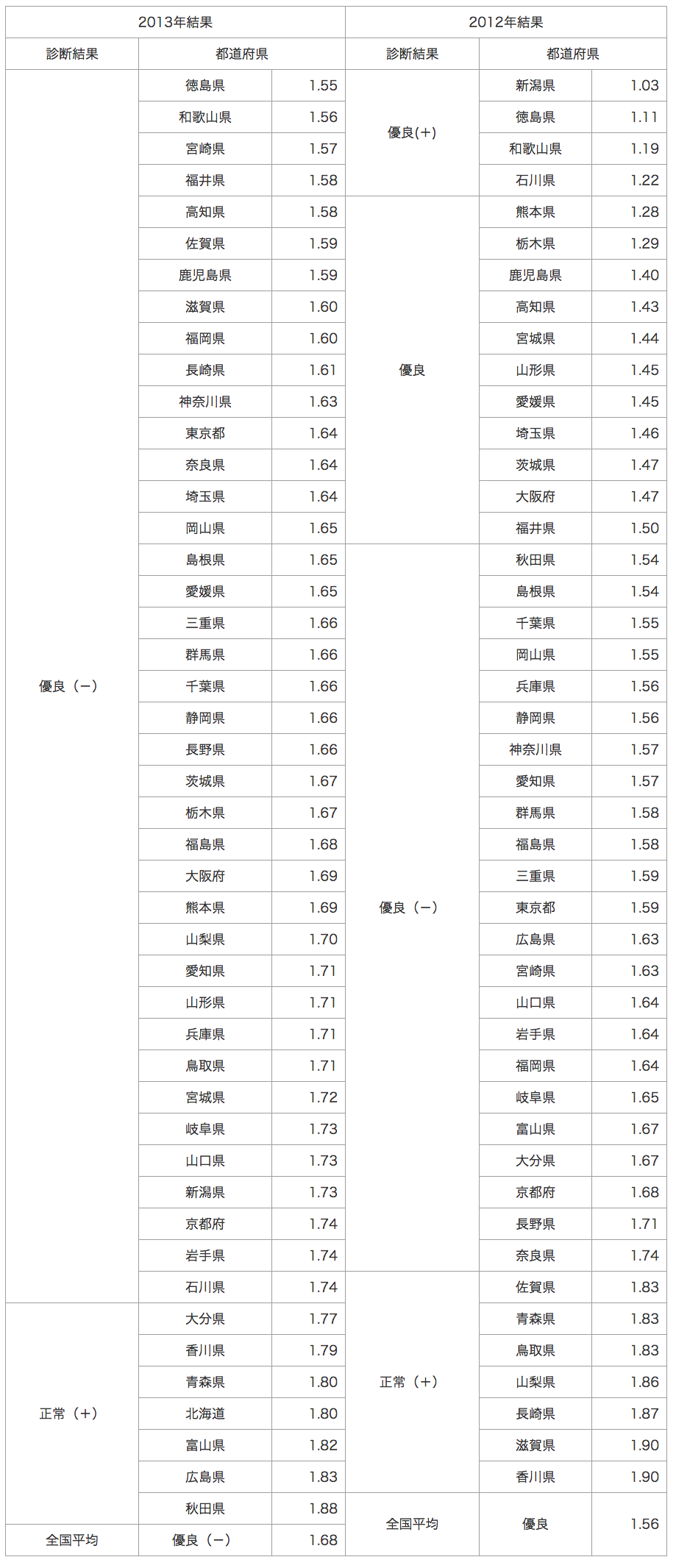 | 2013年結果 | | | 2012年結果 | | |
|---|---|---|---|---|---|
| 診断結果 | 都道府県 | | 診断結果 | 都道府県 | |
| 優良（－） | 徳島県 | 1.55 | 優良(＋) | 新潟県 | 1.03 |
| | 和歌山県 | 1.56 | | 徳島県 | 1.11 |
| | 宮崎県 | 1.57 | | 和歌山県 | 1.19 |
| | 福井県 | 1.58 | | 石川県 | 1.22 |
| | 高知県 | 1.58 | 優良 | 熊本県 | 1.28 |
| | 佐賀県 | 1.59 | | 栃木県 | 1.29 |
| | 鹿児島県 | 1.59 | | 鹿児島県 | 1.40 |
| | 滋賀県 | 1.60 | | 高知県 | 1.43 |
| | 福岡県 | 1.60 | | 宮城県 | 1.44 |
| | 長崎県 | 1.61 | | 山形県 | 1.45 |
| | 神奈川県 | 1.63 | | 愛媛県 | 1.45 |
| | 東京都 | 1.64 | | 埼玉県 | 1.46 |
| | 奈良県 | 1.64 | | 茨城県 | 1.47 |
| | 埼玉県 | 1.64 | | 大阪府 | 1.47 |
| | 岡山県 | 1.65 | | 福井県 | 1.50 |
| | 島根県 | 1.65 | 優良（－） | 秋田県 | 1.54 |
| | 愛媛県 | 1.65 | | 島根県 | 1.54 |
| | 三重県 | 1.66 | | 千葉県 | 1.55 |
| | 群馬県 | 1.66 | | 岡山県 | 1.55 |
| | 千葉県 | 1.66 | | 兵庫県 | 1.56 |
| | 静岡県 | 1.66 | | 静岡県 | 1.56 |
| | 長野県 | 1.66 | | 神奈川県 | 1.57 |
| | 茨城県 | 1.67 | | 愛知県 | 1.57 |
| | 栃木県 | 1.67 | | 群馬県 | 1.58 |
| | 福島県 | 1.68 | | 福島県 | 1.58 |
| | 大阪府 | 1.69 | | 三重県 | 1.59 |
| | 熊本県 | 1.69 | | 東京都 | 1.59 |
| | 山梨県 | 1.70 | | 広島県 | 1.63 |
| | 愛知県 | 1.71 | | 宮崎県 | 1.63 |
| | 山形県 | 1.71 | | 山口県 | 1.64 |
| | 兵庫県 | 1.71 | | 岩手県 | 1.64 |
| | 鳥取県 | 1.71 | | 福岡県 | 1.64 |
| | 宮城県 | 1.72 | | 岐阜県 | 1.65 |
| | 岐阜県 | 1.73 | | 富山県 | 1.67 |
| | 山口県 | 1.73 | | 大分県 | 1.67 |
| | 新潟県 | 1.73 | | 京都府 | 1.68 |
| | 京都府 | 1.74 | | 長野県 | 1.71 |
| | 岩手県 | 1.74 | | 奈良県 | 1.74 |
| | 石川県 | 1.74 | 正常（＋） | 佐賀県 | 1.83 |
| 正常（＋） | 大分県 | 1.77 | | 青森県 | 1.83 |
| | 香川県 | 1.79 | | 鳥取県 | 1.83 |
| | 青森県 | 1.80 | | 山梨県 | 1.86 |
| | 北海道 | 1.80 | | 長崎県 | 1.87 |
| | 富山県 | 1.82 | | 滋賀県 | 1.90 |
| | 広島県 | 1.83 | | 香川県 | 1.90 |
| | 秋田県 | 1.88 | 全国平均 | 優良 | 1.56 |
| 全国平均 | 優良（－） | 1.68 | | | |